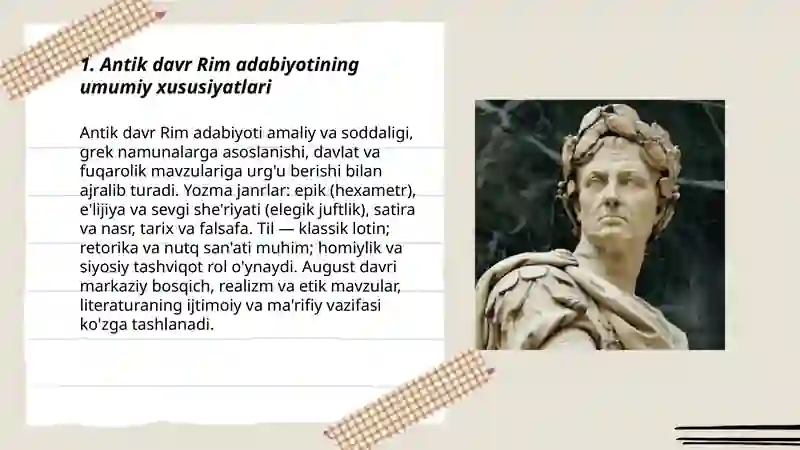 1. Antik davr Rim adabiyotining umumiy xususiyatlari

Antik davr Rim adabiyoti amaliy va soddaligi, grek namunalarga asoslanishi, davlat va fuqarolik mavzulariga urg'u berishi bilan ajralib turadi. Yozma janrlar: epik (hexametr), e'lijiya va sevgi she'riyati (elegik juftlik), satira va nasr, tarix va falsafa. Til — klassik lotin; retorika va nutq san'ati muhim; homiylik va siyosiy tashviqot rol o'ynaydi. August davri markaziy bosqich, realizm va etik mavzular, literaturaning ijtimoiy va ma'rifiy vazifasi ko'zga tashlanadi.